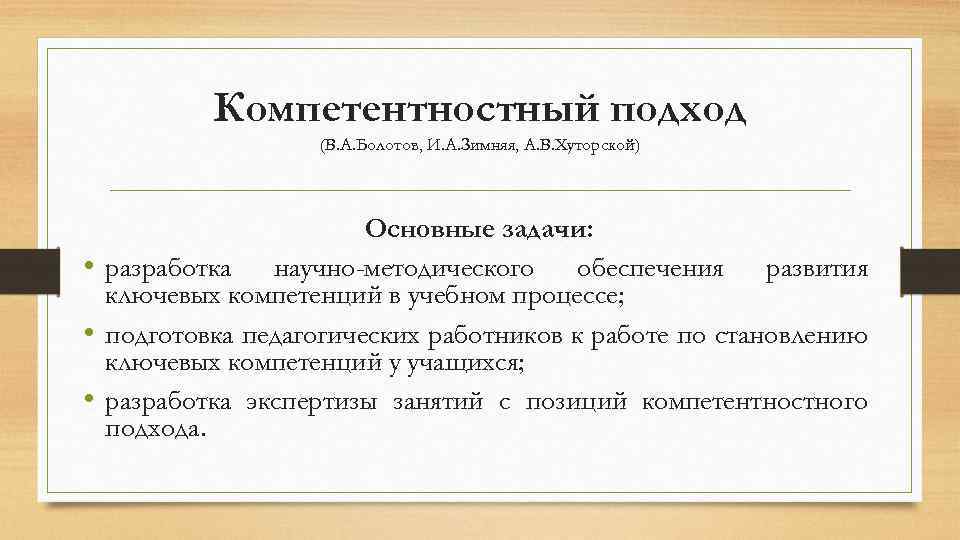 Компетентностный подход
(В.А.Болотов, И.А.Зимняя, А.В.Хуторской)

Основные задачи:

• разработка научно-методического обеспечения развития ключевых компетенций в учебном процессе;
• подготовка педагогических работников к работе по становлению ключевых компетенций у учащихся;
• разработка экспертизы занятий с позиций компетентностного подхода.